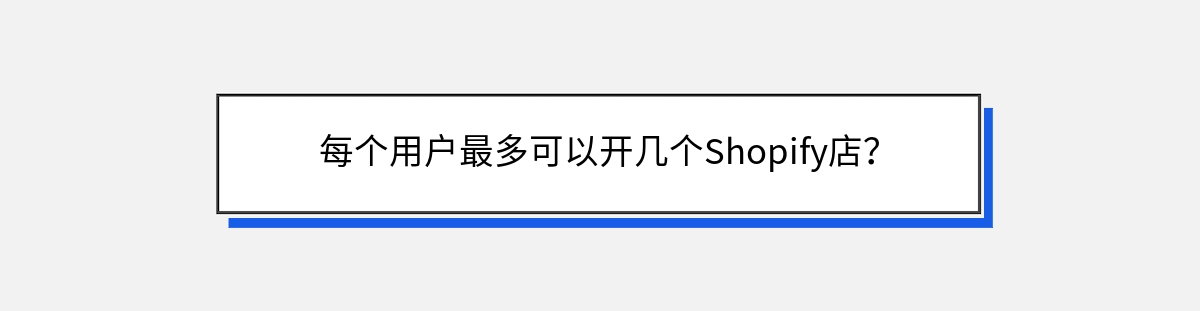 每个用户最多可以开几个Shopify店？